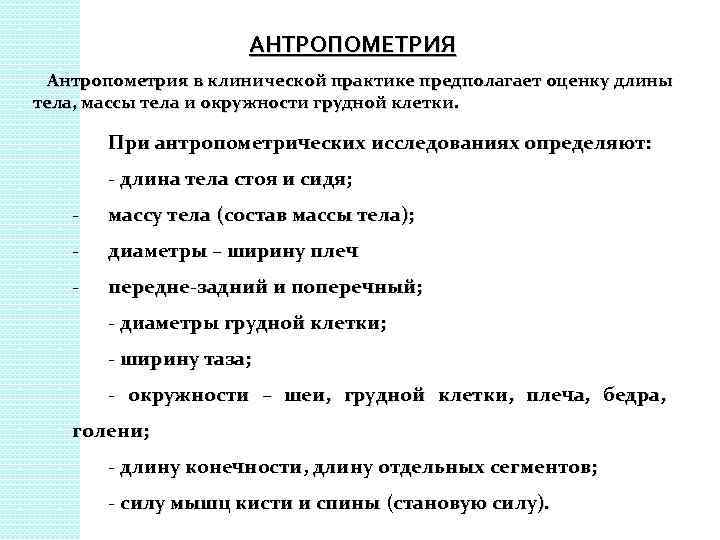 АНТРОПОМЕТРИЯ

Антропометрия в клинической практике предполагает оценку длины тела, массы тела и окружности грудной клетки.

При антропометрических исследованиях определяют:

- длина тела стоя и сидя;

- массу тела (состав массы тела);

- диаметры – ширину плеч

- передне-задний и поперечный;

- диаметры грудной клетки;

- ширину таза;

- окружности – шеи, грудной клетки, плеча, бедра, голени;

- длину конечности, длину отдельных сегментов;

- силу мышц кисти и спины (становую силу).